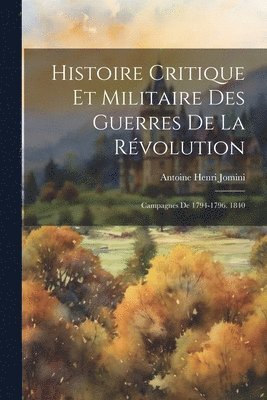 Histoire Critique Et Militaire Des Guerres De La Révolution

Antoine Henri Jomini

Campagnes De 1794-1796. 1840